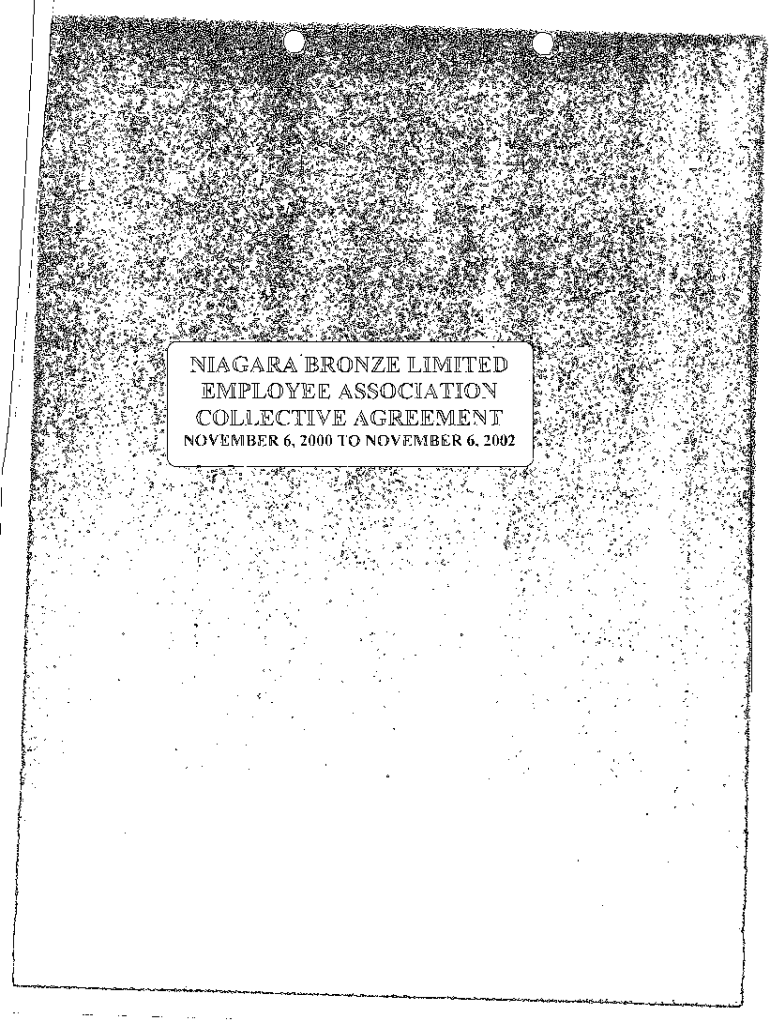 NIAGARA BRONZE LIMITED
EMPLOYEE ASSOCIATION
COLLECTIVE AGREEMENT
NOVEMBER 6, 2000 TO NOVEMBER 6, 2002